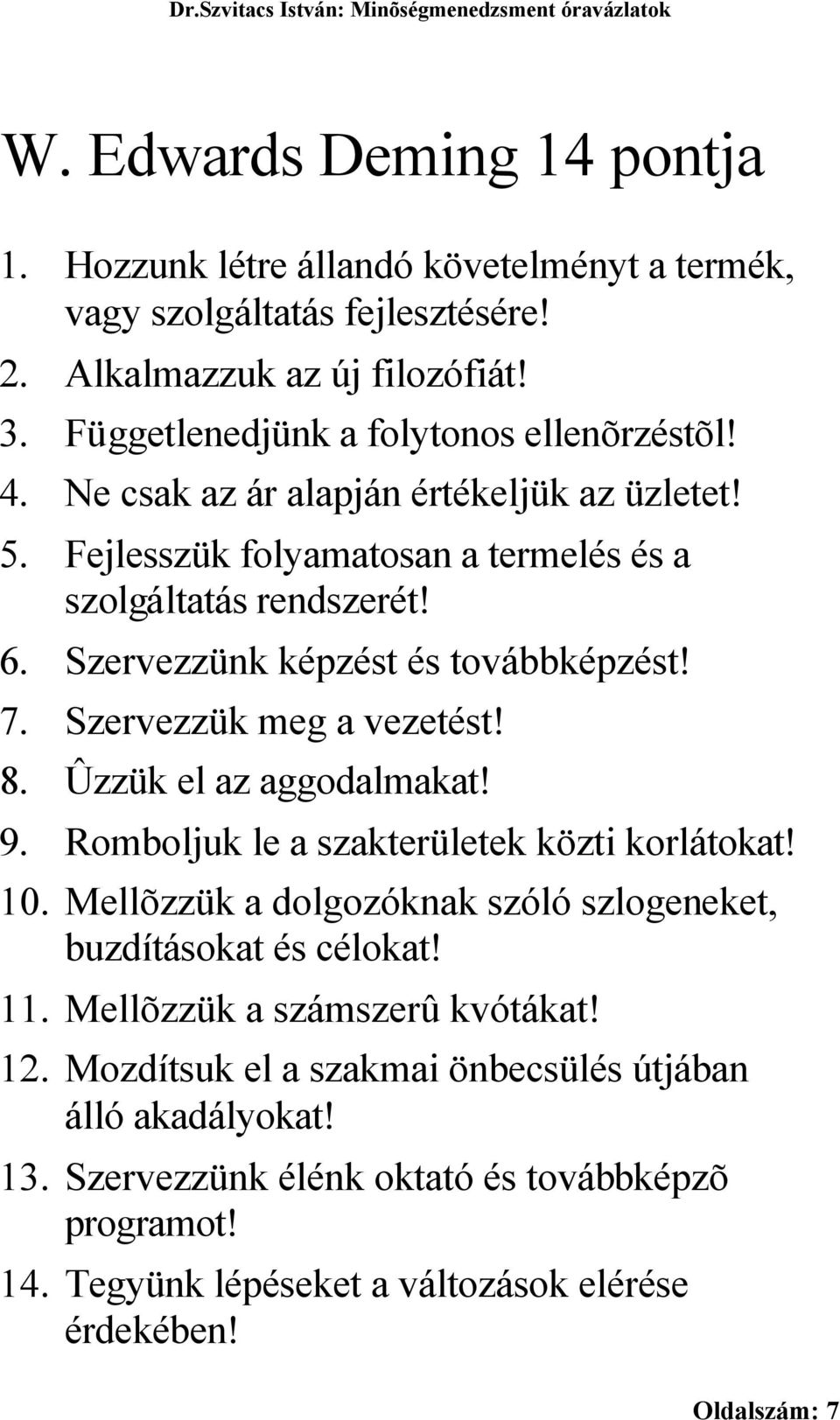 Dr.Szvitacs István: Minõségmenedzsment óravázlatok

W. Edwards Deming 14 pontja

1. Hozzunk létre állandó követelményt a termék, vagy szolgáltatás fejlesztésére!
2. Alkalmazzuk az új filozófiát!
3. Függetlenedjünk a folytonos ellenõrzéstõl!
4. Ne csak az ár alapján értékeljük az üzletet!
5. Fejlesszük folyamatosan a termelés és a szolgáltatás rendszerét!
6. Szervezzünk képzést és továbbképzést!
7. Szervezzük meg a vezetést!
8. Ûzzük el az aggodalmakat!
9. Romboljuk le a szakterületek közti korlátokat!
10. Mellõzzük a dolgozóknak szóló szlogeneket, buzdításokat és célokat!
11. Mellõzzük a számszerû kvótákat!
12. Mozdítsuk el a szakmai önbecsülés útjában álló akadályokat!
13. Szervezzünk élénk oktató és továbbképzõ programot!
14. Tegyünk lépéseket a változások elérése érdekében!

Oldalszám: 7